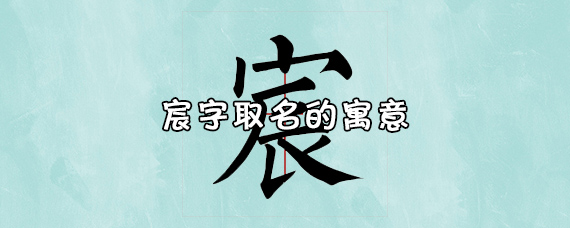 宸

宸字取名的寓意